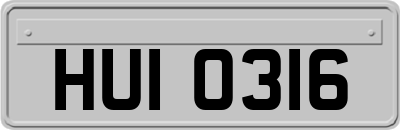 HUI 0316